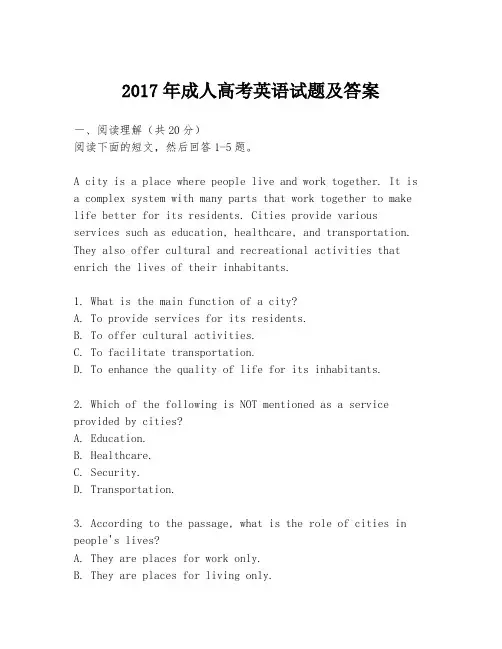 2017年成人高考英语试题及答案

一、阅读理解（共20分）
阅读下面的短文，然后回答1-5题。

A city is a place where people live and work together. It is a complex system with many parts that work together to make life better for its residents. Cities provide various services such as education, healthcare, and transportation. They also offer cultural and recreational activities that enrich the lives of their inhabitants.

1. What is the main function of a city?
A. To provide services for its residents.
B. To offer cultural activities.
C. To facilitate transportation.
D. To enhance the quality of life for its inhabitants.

2. Which of the following is NOT mentioned as a service provided by cities?
A. Education.
B. Healthcare.
C. Security.
D. Transportation.

3. According to the passage, what is the role of cities in people's lives?
A. They are places for work only.
B. They are places for living only.